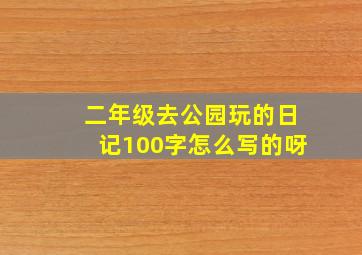 二年级去公园玩的日记100字怎么写的呀